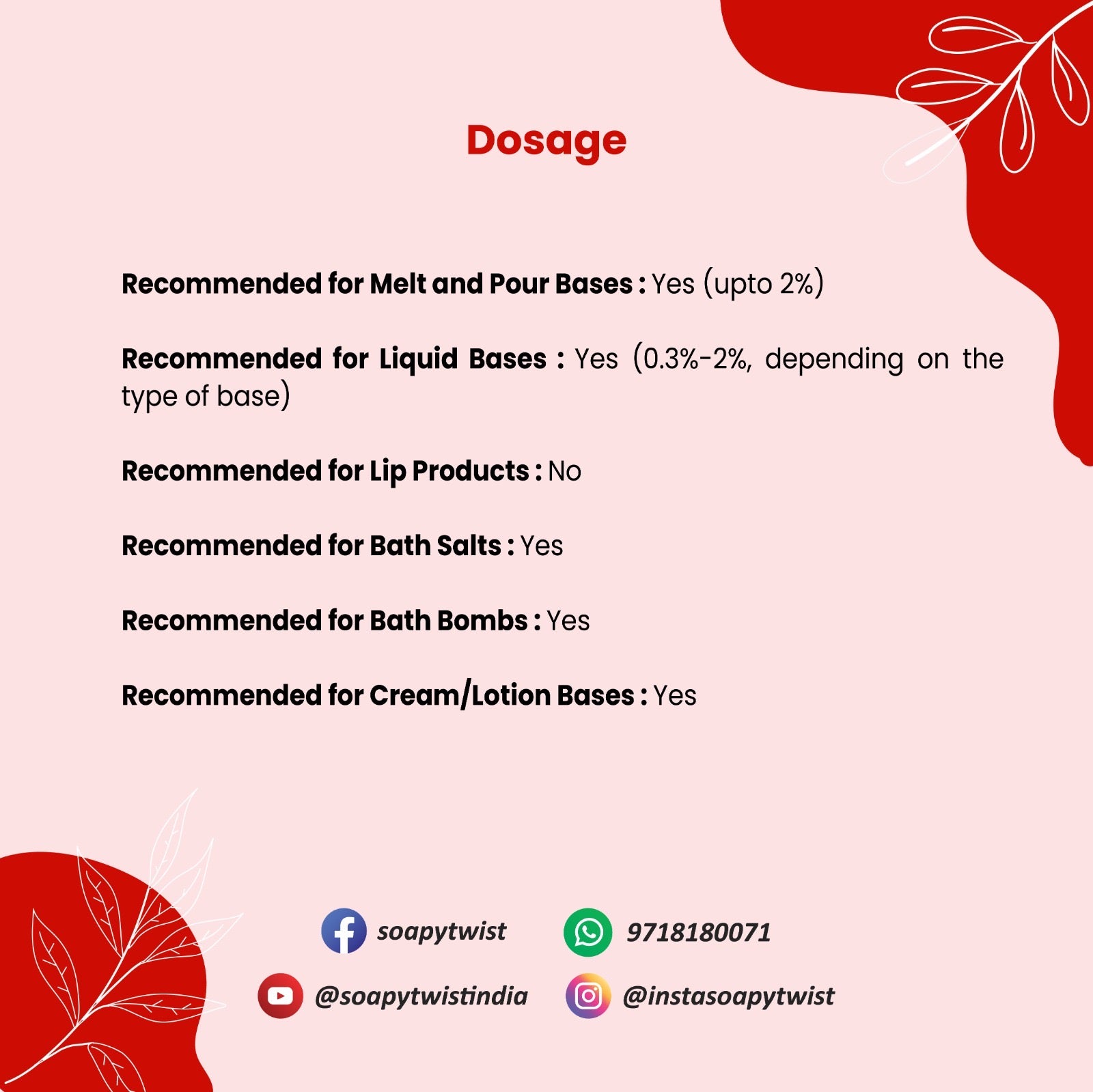 Dosage

Recommended for Melt and Pour Bases : Yes (upto 2%)

Recommended for Liquid Bases : Yes (0.3%-2%, depending on the type of base)

Recommended for Lip Products : No

Recommended for Bath Salts : Yes

Recommended for Bath Bombs : Yes

Recommended for Cream/Lotion Bases : Yes

soapytwist

9718180071

@soapytwistindia

@instasoapytwist